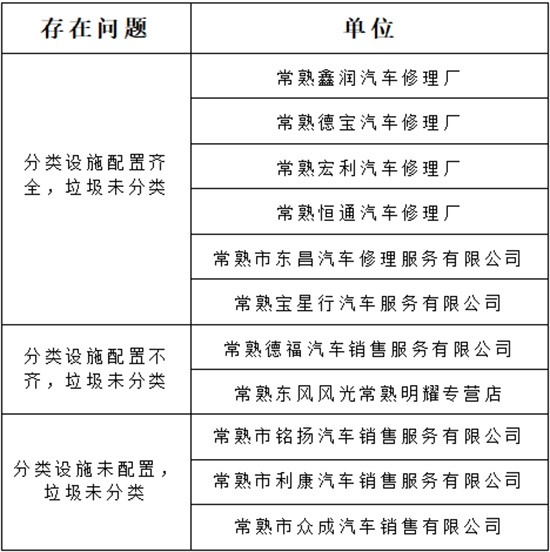 | 存在问题 | 单位 |
|---|---|
| 分类设施配置齐全，垃圾未分类 | 常熟鑫润汽车修理厂 |
| | 常熟德宝汽车修理厂 |
| | 常熟宏利汽车修理厂 |
| | 常熟恒通汽车修理厂 |
| | 常熟市东昌汽车修理服务有限公司 |
| | 常熟宝星行汽车服务有限公司 |
| 分类设施配置不齐，垃圾未分类 | 常熟德福汽车销售服务有限公司 |
| | 常熟东风风光常熟明耀专营店 |
| 分类设施未配置，垃圾未分类 | 常熟市铭扬汽车销售服务有限公司 |
| | 常熟市利康汽车销售服务有限公司 |
| | 常熟市众成汽车销售有限公司 |